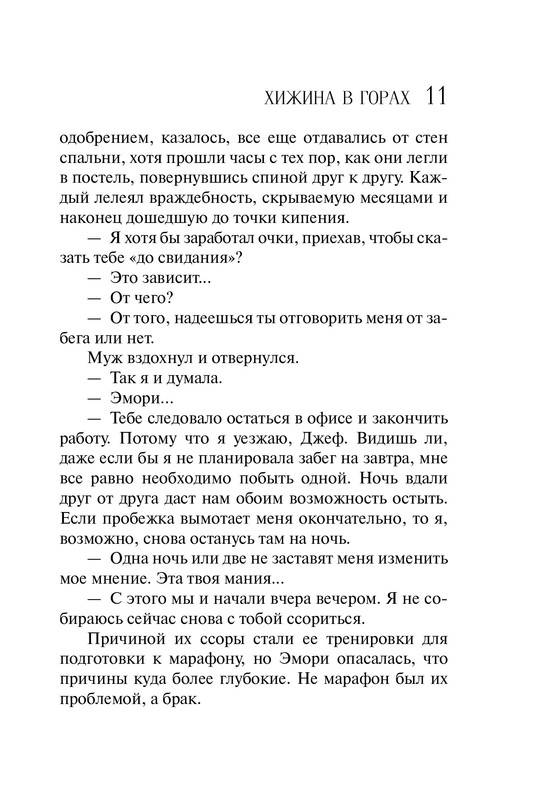 ХИЖИНА В ГОРАХ 11

одобрением, казалось, все еще отдавались от стен спальни, хотя прошли часы с тех пор, как они легли в постель, повернувшись спиной друг к другу. Каждый лелеял враждебность, скрываемую месяцами и наконец дошедшую до точки кипения.

— Я хотя бы заработал очки, приехав, чтобы сказать тебе «до свидания»?

— Это зависит...

— От чего?

— От того, надеешься ты отговорить меня от забега или нет.

Муж вздохнул и отвернулся.

— Так я и думала.

— Эмори...

— Тебе следовало остаться в офисе и закончить работу. Потому что я уезжаю, Джеф. Видишь ли, даже если бы я не планировала забег на завтра, мне все равно необходимо побыть одной. Ночь вдали друг от друга даст нам обоим возможность остыть. Если пробежка вымотает меня окончательно, то я, возможно, снова останусь там на ночь.

— Одна ночь или две не заставят меня изменить мое мнение. Эта твоя мания...

— С этого мы и начали вчера вечером. Я не собираюсь сейчас снова с тобой ссориться.

Причиной их ссоры стали ее тренировки для подготовки к марафону, но Эмори опасалась, что причины куда более глубокие. Не марафон был их проблемой, а брак.